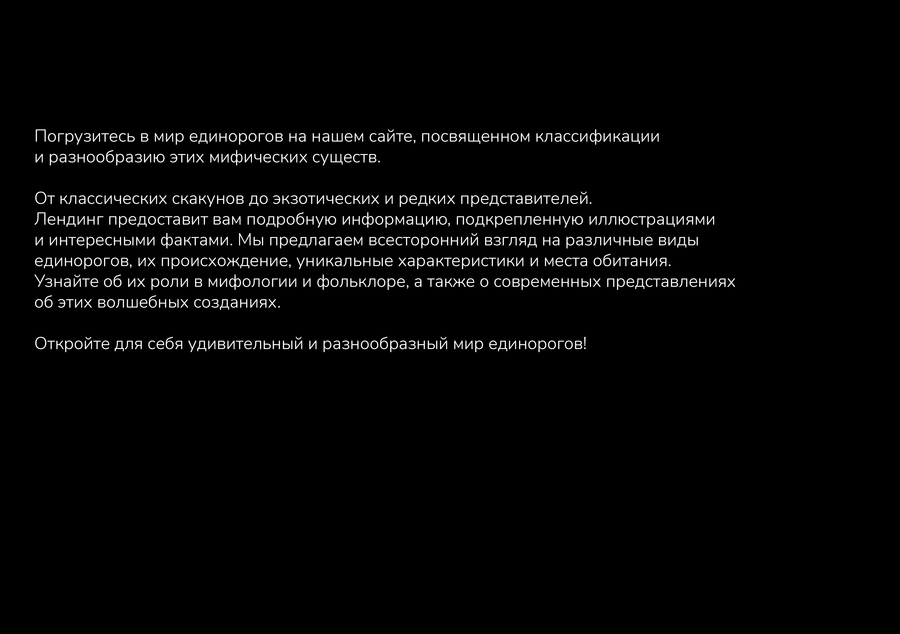 Погрузитесь в мир единорогов на нашем сайте, посвященном классификации и разнообразию этих мифических существ.

От классических скакунов до экзотических и редких представителей. Лендинг предоставит вам подробную информацию, подкрепленную иллюстрациями и интересными фактами. Мы предлагаем всесторонний взгляд на различные виды единорогов, их происхождение, уникальные характеристики и места обитания. Узнайте об их роли в мифологии и фольклоре, а также о современных представлениях об этих волшебных созданиях.

Откройте для себя удивительный и разнообразный мир единорогов!